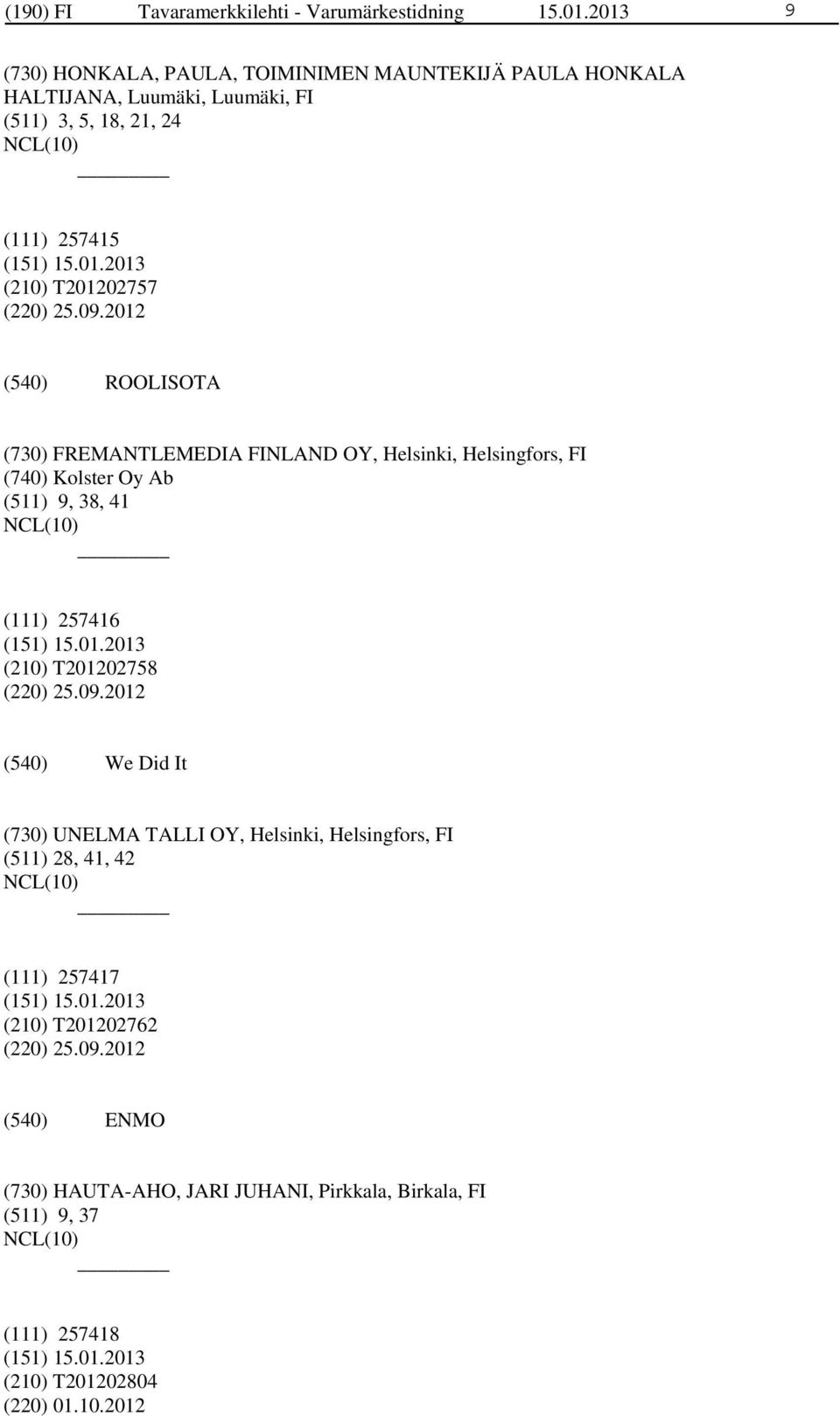 (190) FI Tavaramerkkilehti - Varumärkestidning 15.01.2013 9

(730) HONKALA, PAULA, TOIMINIMEN MAUNTEKIJÄ PAULA HONKALA HALTIJANA, Luumäki, Luumäki, FI
(511) 3, 5, 18, 21, 24
NCL(10)

(111) 257415
(151) 15.01.2013
(210) T201202757
(220) 25.09.2012

(540) ROOLISOTA

(730) FREMANTLEMEDIA FINLAND OY, Helsinki, Helsingfors, FI
(740) Kolster Oy Ab
(511) 9, 38, 41
NCL(10)

(111) 257416
(151) 15.01.2013
(210) T201202758
(220) 25.09.2012

(540) We Did It

(730) UNELMA TALLI OY, Helsinki, Helsingfors, FI
(511) 28, 41, 42
NCL(10)

(111) 257417
(151) 15.01.2013
(210) T201202762
(220) 25.09.2012

(540) ENMO

(730) HAUTA-AHO, JARI JUHANI, Pirkkala, Birkala, FI
(511) 9, 37
NCL(10)

(111) 257418
(151) 15.01.2013
(210) T201202804
(220) 01.10.2012